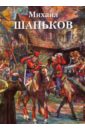 Михаил
ШАНЬКОВ